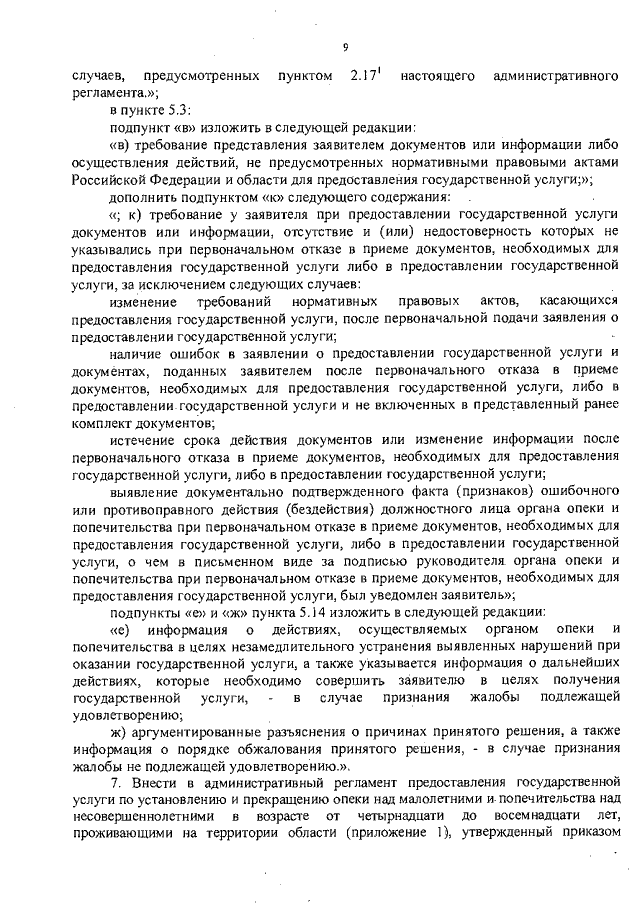 9

случаев, предусмотренных пунктом $2.17^1$ настоящего административного регламента.»;

в пункте 5.3:

подпункт «в» изложить в следующей редакции:

«в) требование представления заявителем документов или информации либо осуществления действий, не предусмотренных нормативными правовыми актами Российской Федерации и области для предоставления государственной услуги;»;

дополнить подпунктом «к» следующего содержания:

«; к) требование у заявителя при предоставлении государственной услуги документов или информации, отсутствие и (или) недостоверность которых не указывались при первоначальном отказе в приеме документов, необходимых для предоставления государственной услуги либо в предоставлении государственной услуги, за исключением следующих случаев:

изменение требований нормативных правовых актов, касающихся предоставления государственной услуги, после первоначальной подачи заявления о предоставлении государственной услуги;

наличие ошибок в заявлении о предоставлении государственной услуги и документах, поданных заявителем после первоначального отказа в приеме документов, необходимых для предоставления государственной услуги, либо в предоставлении государственной услуги и не включенных в представленный ранее комплект документов;

истечение срока действия документов или изменение информации после первоначального отказа в приеме документов, необходимых для предоставления государственной услуги, либо в предоставлении государственной услуги;

выявление документально подтвержденного факта (признаков) ошибочного или противоправного действия (бездействия) должностного лица органа опеки и попечительства при первоначальном отказе в приеме документов, необходимых для предоставления государственной услуги, либо в предоставлении государственной услуги, о чем в письменном виде за подписью руководителя органа опеки и попечительства при первоначальном отказе в приеме документов, необходимых для предоставления государственной услуги, был уведомлен заявитель»;

подпункты «е» и «ж» пункта 5.14 изложить в следующей редакции:

«е) информация о действиях, осуществляемых органом опеки и попечительства в целях незамедлительного устранения выявленных нарушений при оказании государственной услуги, а также указывается информация о дальнейших действиях, которые необходимо совершить заявителю в целях получения государственной услуги, - в случае признания жалобы подлежащей удовлетворению;

ж) аргументированные разъяснения о причинах принятого решения, а также информация о порядке обжалования принятого решения, - в случае признания жалобы не подлежащей удовлетворению.».

7. Внести в административный регламент предоставления государственной услуги по установлению и прекращению опеки над малолетними и попечительства над несовершеннолетними в возрасте от четырнадцати до восемнадцати лет, проживающими на территории области (приложение 1), утвержденный приказом